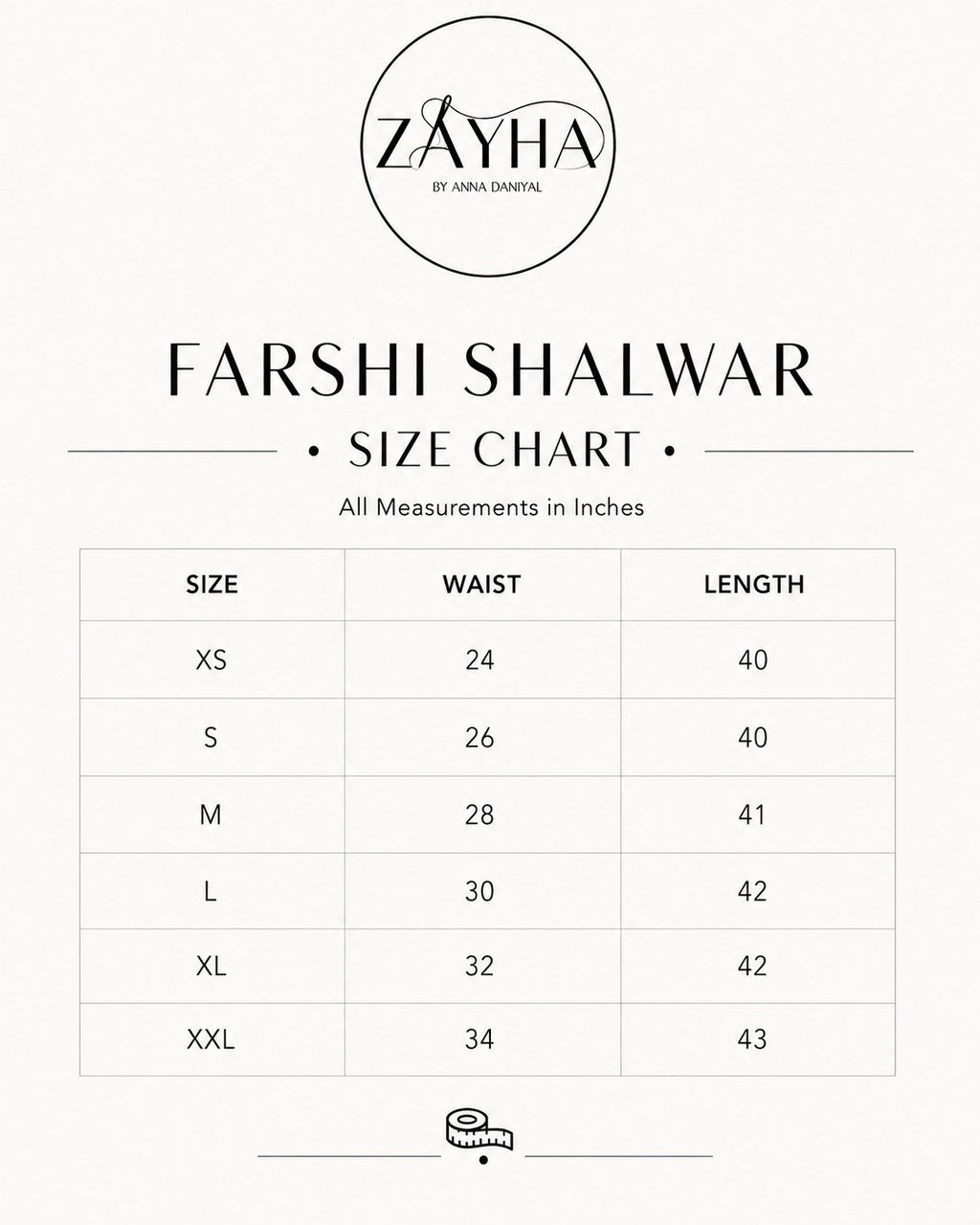 ZAYHA
BY ANNA DANIYAL

FARSHI SHALWAR
• SIZE CHART •
All Measurements in Inches

| SIZE | WAIST | LENGTH |
|---|---|---|
| XS | 24 | 40 |
| S | 26 | 40 |
| M | 28 | 41 |
| L | 30 | 42 |
| XL | 32 | 42 |
| XXL | 34 | 43 |